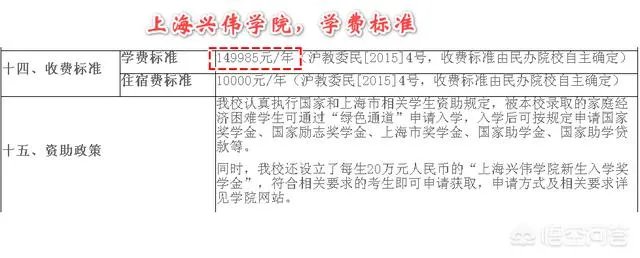 上海兴伟学院，学费标准

| 十四、收费标准 | 学费标准 | 149985元/年（沪教委民[2015]4号，收费标准由民办院校自主确定） |
|---|---|---|
| | 住宿费标准 | 10000元/年（沪教委民[2015]4号，收费标准由民办院校自主确定） |
| 十五、资助政策 | | 我校认真执行国家和上海市相关学生资助规定，被本校录取的家庭经济困难学生可通过“绿色通道”申请入学，入学后可按规定申请国家奖学金、国家励志奖学金、上海市奖学金、国家助学金、国家助学贷款等。<br><br>同时，我校还设立了每生20万元人民币的“上海兴伟学院新生入学奖学金”，符合相关要求的考生即可申请获取，申请方式及相关要求详见学院网站。 |

悟空问答